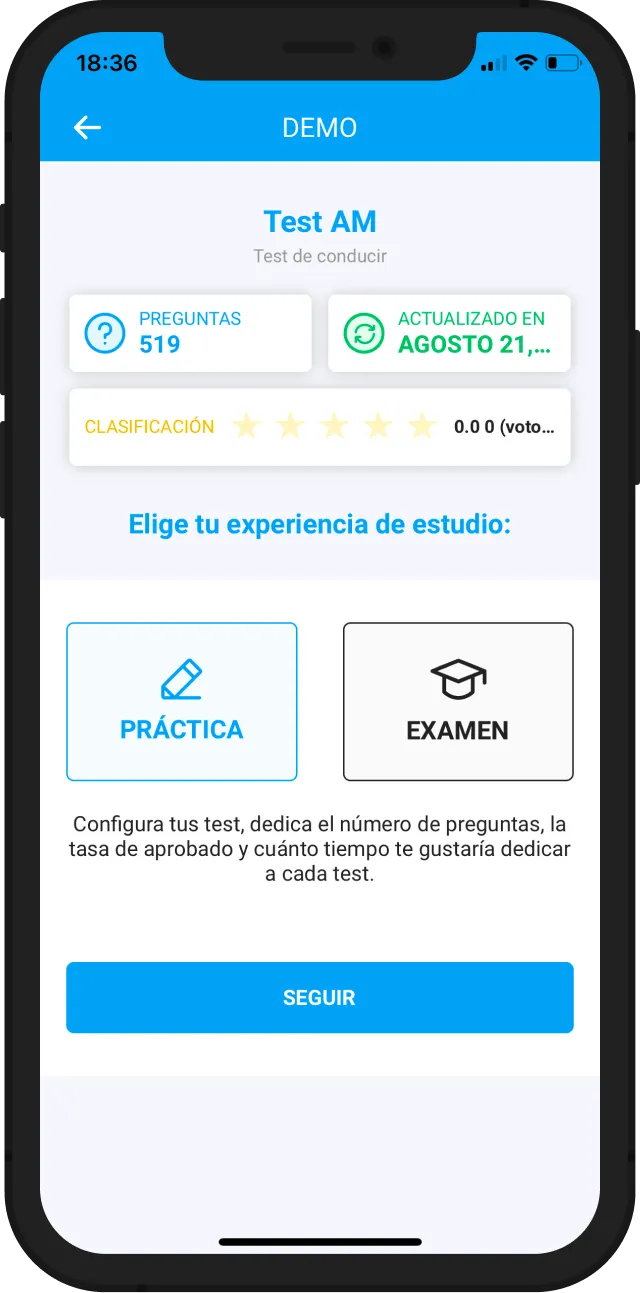 18:36

DEMO

Test AM

Test de conducir

PREGUNTAS
519

ACTUALIZADO EN
AGOSTO 21,...

CLASIFICACIÓN 0.0 0 (voto...

Elige tu experiencia de estudio:

PRÁCTICA

EXAMEN

Configura tus test, dedica el número de preguntas, la tasa de aprobado y cuánto tiempo te gustaría dedicar a cada test.

SEGUIR